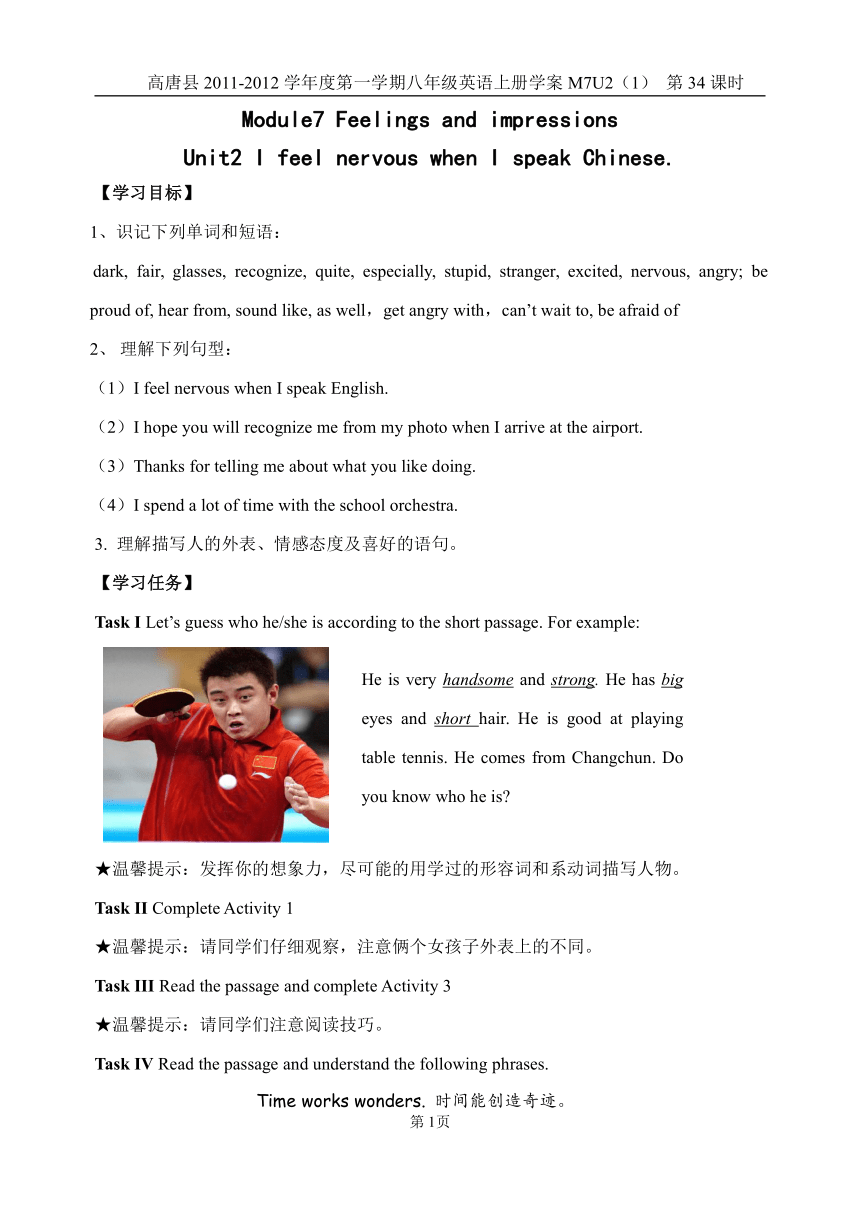 高唐县 2011-2012 学年度第一学期八年级英语上册学案 M7U2（1） 第 34 课时

Module7 Feelings and impressions

Unit2 I feel nervous when I speak Chinese.

【学习目标】

1、识记下列单词和短语：

dark, fair, glasses, recognize, quite, especially, stupid, stranger, excited, nervous, angry; be proud of, hear from, sound like, as well，get angry with，can’t wait to, be afraid of

2、 理解下列句型：

（1）I feel nervous when I speak English.

（2）I hope you will recognize me from my photo when I arrive at the airport.

（3）Thanks for telling me about what you like doing.

（4）I spend a lot of time with the school orchestra.

3. 理解描写人的外表、情感态度及喜好的语句。

【学习任务】

Task I Let’s guess who he/she is according to the short passage. For example:

He is very handsome and strong. He has big eyes and short hair. He is good at playing table tennis. He comes from Changchun. Do you know who he is?

★温馨提示：发挥你的想象力，尽可能的用学过的形容词和系动词描写人物。

Task II Complete Activity 1

★温馨提示：请同学们仔细观察，注意俩个女孩子外表上的不同。

Task III Read the passage and complete Activity 3

★温馨提示：请同学们注意阅读技巧。

Task IV Read the passage and understand the following phrases.

Time works wonders. 时间能创造奇迹。

第 1页